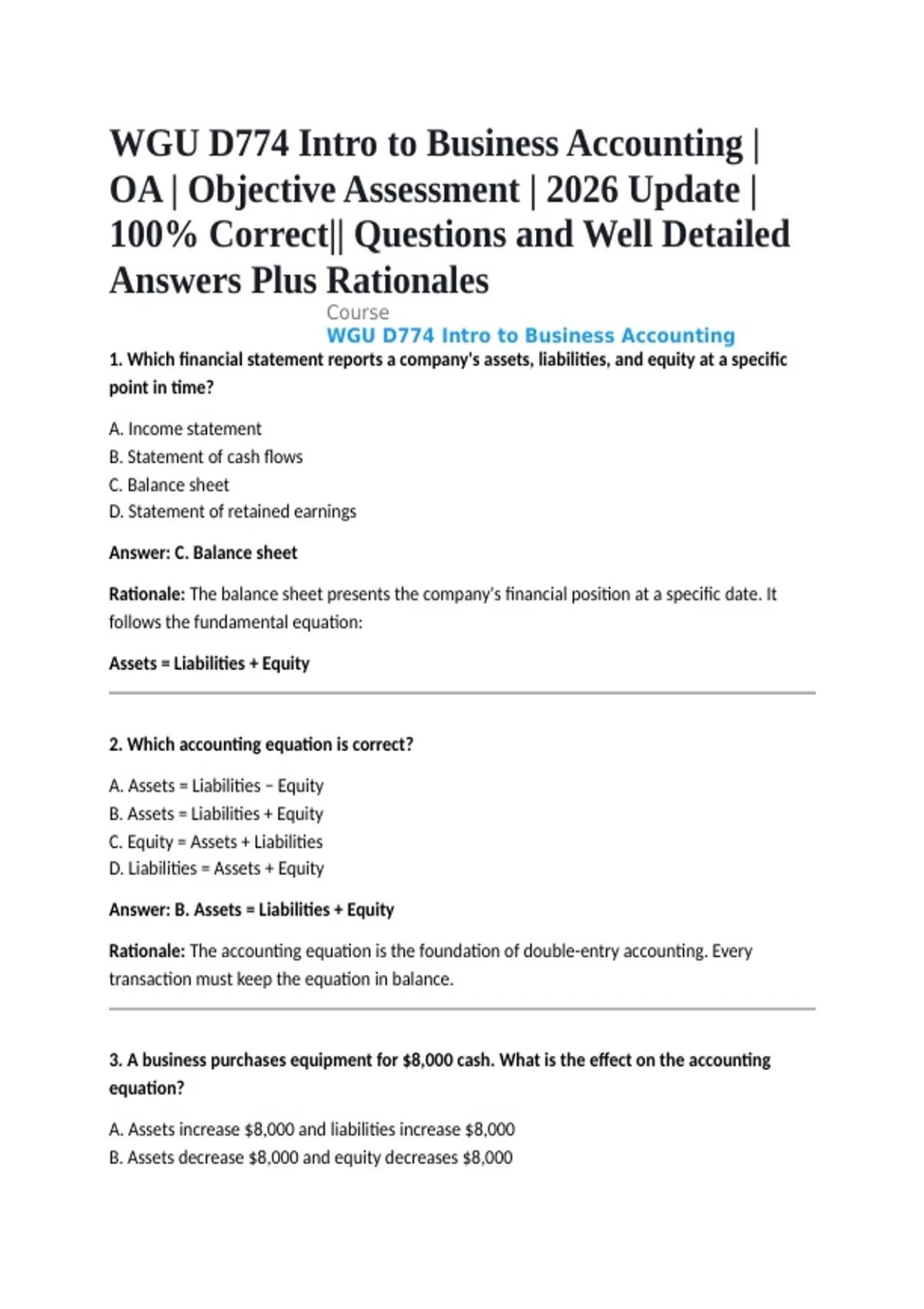 WGU D774 Intro to Business Accounting | OA | Objective Assessment | 2026 Update | 100% Correct|| Questions and Well Detailed Answers Plus Rationales

Course
WGU D774 Intro to Business Accounting

1. Which financial statement reports a company's assets, liabilities, and equity at a specific point in time?

A. Income statement
B. Statement of cash flows
C. Balance sheet
D. Statement of retained earnings

Answer: C. Balance sheet

Rationale: The balance sheet presents the company's financial position at a specific date. It follows the fundamental equation:

Assets = Liabilities + Equity

2. Which accounting equation is correct?

A. Assets = Liabilities − Equity
B. Assets = Liabilities + Equity
C. Equity = Assets + Liabilities
D. Liabilities = Assets + Equity

Answer: B. Assets = Liabilities + Equity

Rationale: The accounting equation is the foundation of double-entry accounting. Every transaction must keep the equation in balance.

3. A business purchases equipment for $8,000 cash. What is the effect on the accounting equation?

A. Assets increase $8,000 and liabilities increase $8,000
B. Assets decrease $8,000 and equity decreases $8,000